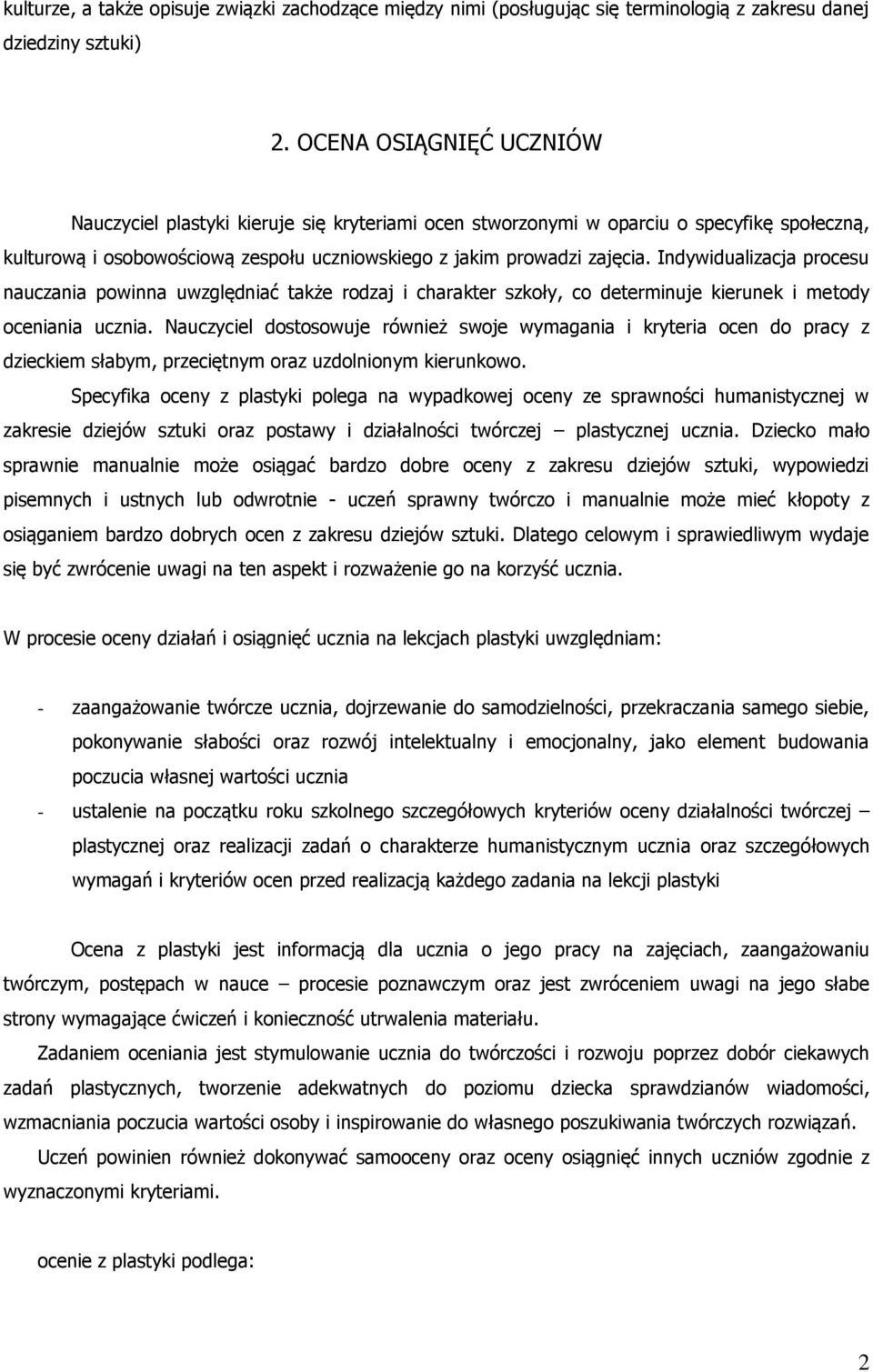 kulturze, a także opisuje związki zachodzące między nimi (posługując się terminologią z zakresu danej dziedziny sztuki)

2. OCENA OSIĄGNIĘĆ UCZNIÓW

Nauczyciel plastyki kieruje się kryteriami ocen stworzonymi w oparciu o specyfikę społeczną, kulturową i osobowościową zespołu uczniowskiego z jakim prowadzi zajęcia. Indywidualizacja procesu nauczania powinna uwzględniać także rodzaj i charakter szkoły, co determinuje kierunek i metody oceniania ucznia. Nauczyciel dostosowuje również swoje wymagania i kryteria ocen do pracy z dzieckiem słabym, przeciętnym oraz uzdolnionym kierunkowo.

Specyfika oceny z plastyki polega na wypadkowej oceny ze sprawności humanistycznej w zakresie dziejów sztuki oraz postawy i działalności twórczej – plastycznej ucznia. Dziecko mało sprawnie manualnie może osiągać bardzo dobre oceny z zakresu dziejów sztuki, wypowiedzi pisemnych i ustnych lub odwrotnie - uczeń sprawny twórczo i manualnie może mieć kłopoty z osiąganiem bardzo dobrych ocen z zakresu dziejów sztuki. Dlatego celowym i sprawiedliwym wydaje się być zwrócenie uwagi na ten aspekt i rozważenie go na korzyść ucznia.

W procesie oceny działań i osiągnięć ucznia na lekcjach plastyki uwzględniam:

- zaangażowanie twórcze ucznia, dojrzewanie do samodzielności, przekraczania samego siebie, pokonywanie słabości oraz rozwój intelektualny i emocjonalny, jako element budowania poczucia własnej wartości ucznia
- ustalenie na początku roku szkolnego szczegółowych kryteriów oceny działalności twórczej – plastycznej oraz realizacji zadań o charakterze humanistycznym ucznia oraz szczegółowych wymagań i kryteriów ocen przed realizacją każdego zadania na lekcji plastyki

Ocena z plastyki jest informacją dla ucznia o jego pracy na zajęciach, zaangażowaniu twórczym, postępach w nauce – procesie poznawczym oraz jest zwróceniem uwagi na jego słabe strony wymagające ćwiczeń i konieczność utrwalenia materiału.

Zadaniem oceniania jest stymulowanie ucznia do twórczości i rozwoju poprzez dobór ciekawych zadań plastycznych, tworzenie adekwatnych do poziomu dziecka sprawdzianów wiadomości, wzmacniania poczucia wartości osoby i inspirowanie do własnego poszukiwania twórczych rozwiązań.

Uczeń powinien również dokonywać samooceny oraz oceny osiągnięć innych uczniów zgodnie z wyznaczonymi kryteriami.

ocenie z plastyki podlega:

2